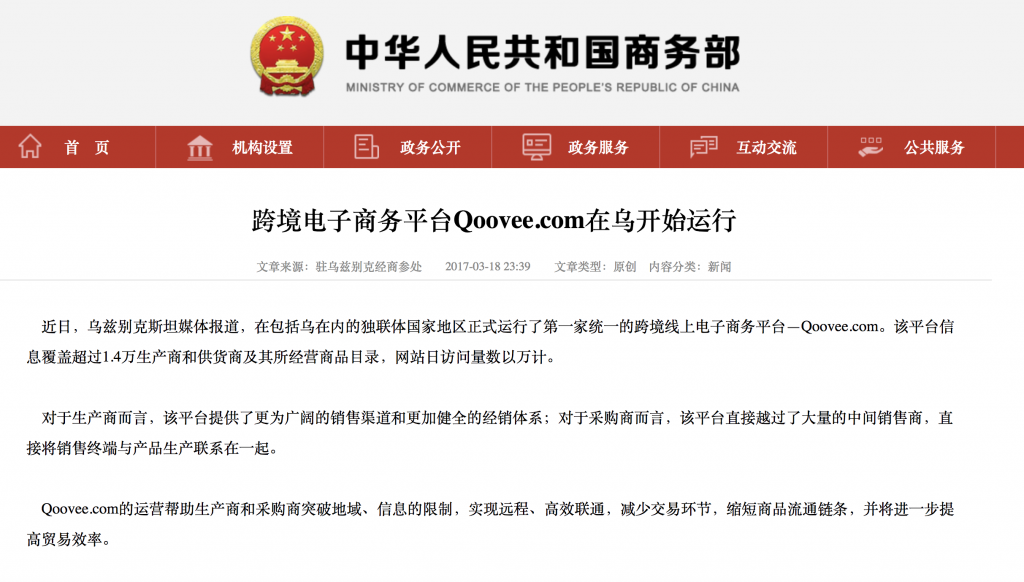 中华人民共和国商务部
MINISTRY OF COMMERCE OF THE PEOPLE'S REPUBLIC OF CHINA

首 页 机构设置 政务公开 政务服务 互动交流 公共服务

跨境电子商务平台Qoovee.com在乌开始运行

文章来源：驻乌兹别克经商参处 2017-03-18 23:39 文章类型：原创 内容分类：新闻

近日，乌兹别克斯坦媒体报道，在包括乌在内的独联体国家地区正式运行了第一家统一的跨境线上电子商务平台—Qoovee.com。该平台信息覆盖超过1.4万生产商和供货商及其所经营商品目录，网站日访问量数以万计。

对于生产商而言，该平台提供了更为广阔的销售渠道和更加健全的经销体系；对于采购商而言，该平台直接越过了大量的中间销售商，直接将销售终端与产品生产联系在一起。

Qoovee.com的运营帮助生产商和采购商突破地域、信息的限制，实现远程、高效联通，减少交易环节，缩短商品流通链条，并将进一步提高贸易效率。